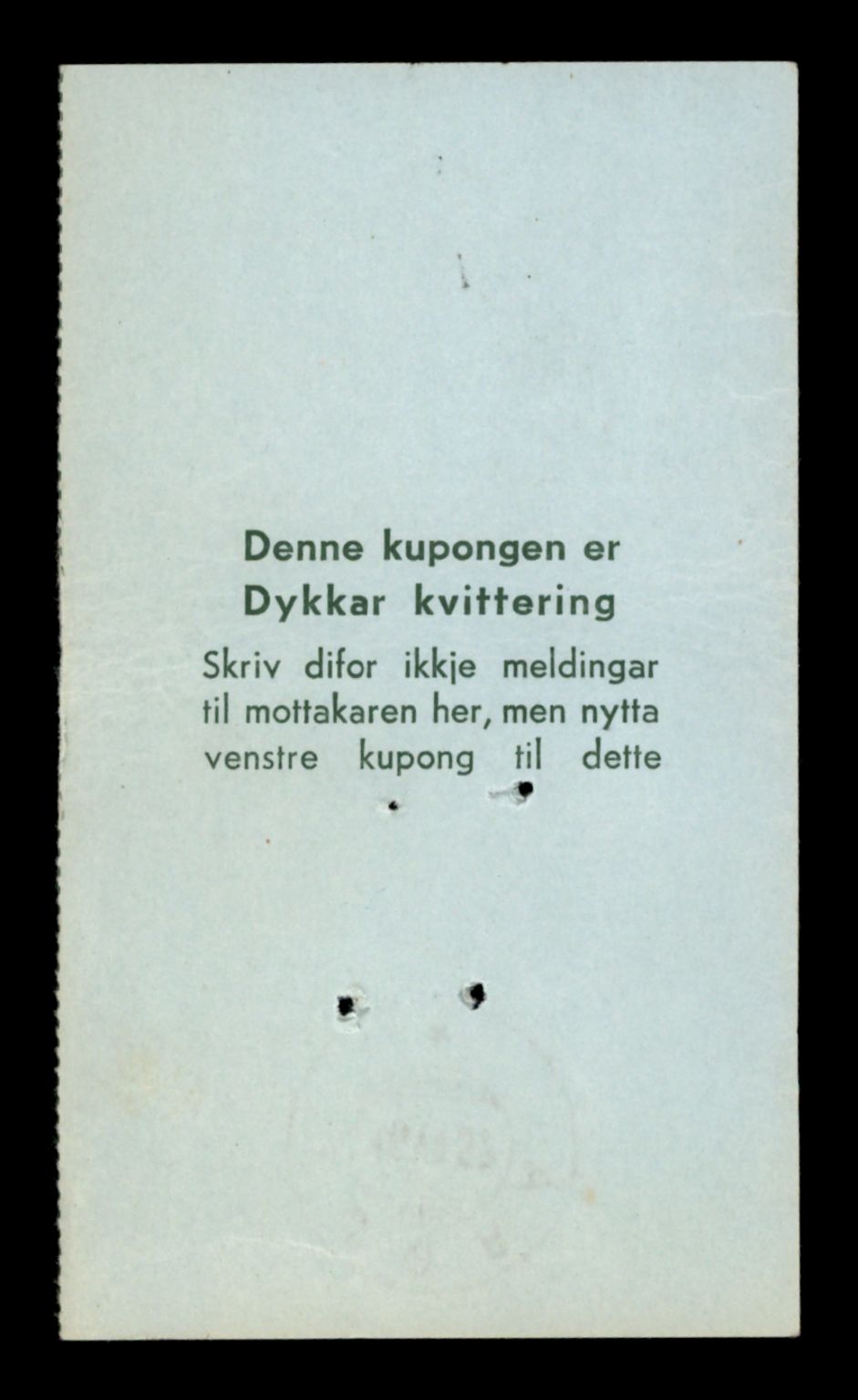 Denne kupongen er
Dykkar kvittering

Skriv difor ikkje meldingar til mottakaren her, men nytta venstre kupong til dette